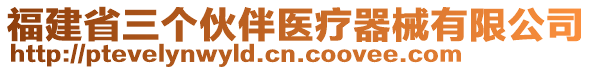 福建省三个伙伴医疗器械有限公司
http://ptevelynwyld.cn.coovee.com